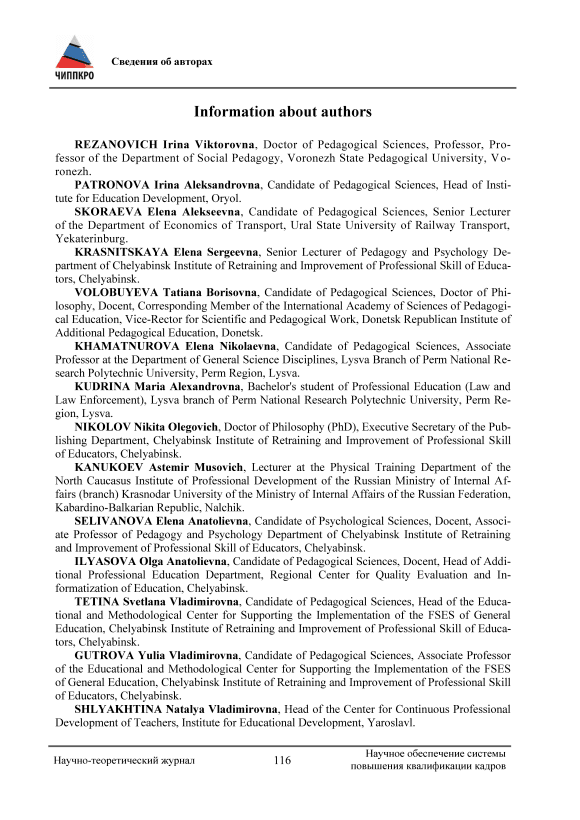 ЧИППКРО

Сведения об авторах

Information about authors

REZANOVICH Irina Viktorovna, Doctor of Pedagogical Sciences, Professor, Professor of the Department of Social Pedagogy, Voronezh State Pedagogical University, Voronezh.

PATRONOVA Irina Aleksandrovna, Candidate of Pedagogical Sciences, Head of Institute for Education Development, Oryol.

SKORAEVA Elena Alekseevna, Candidate of Pedagogical Sciences, Senior Lecturer of the Department of Economics of Transport, Ural State University of Railway Transport, Yekaterinburg.

KRASNITSKAYA Elena Sergeevna, Senior Lecturer of Pedagogy and Psychology Department of Chelyabinsk Institute of Retraining and Improvement of Professional Skill of Educators, Chelyabinsk.

VOLOBUYEVA Tatiana Borisovna, Candidate of Pedagogical Sciences, Doctor of Philosophy, Docent, Corresponding Member of the International Academy of Sciences of Pedagogical Education, Vice-Rector for Scientific and Pedagogical Work, Donetsk Republican Institute of Additional Pedagogical Education, Donetsk.

KHAMATNUROVA Elena Nikolaevna, Candidate of Pedagogical Sciences, Associate Professor at the Department of General Science Disciplines, Lysva Branch of Perm National Research Polytechnic University, Perm Region, Lysva.

KUDRINA Maria Alexandrovna, Bachelor's student of Professional Education (Law and Law Enforcement), Lysva branch of Perm National Research Polytechnic University, Perm Region, Lysva.

NIKOLOV Nikita Olegovich, Doctor of Philosophy (PhD), Executive Secretary of the Publishing Department, Chelyabinsk Institute of Retraining and Improvement of Professional Skill of Educators, Chelyabinsk.

KANUKOEV Astemir Musovich, Lecturer at the Physical Training Department of the North Caucasus Institute of Professional Development of the Russian Ministry of Internal Affairs (branch) Krasnodar University of the Ministry of Internal Affairs of the Russian Federation, Kabardino-Balkarian Republic, Nalchik.

SELIVANOVA Elena Anatolievna, Candidate of Psychological Sciences, Docent, Associate Professor of Pedagogy and Psychology Department of Chelyabinsk Institute of Retraining and Improvement of Professional Skill of Educators, Chelyabinsk.

ILYASOVA Olga Anatolievna, Candidate of Pedagogical Sciences, Docent, Head of Additional Professional Education Department, Regional Center for Quality Evaluation and Informatization of Education, Chelyabinsk.

TETINA Svetlana Vladimirovna, Candidate of Pedagogical Sciences, Head of the Educational and Methodological Center for Supporting the Implementation of the FSES of General Education, Chelyabinsk Institute of Retraining and Improvement of Professional Skill of Educators, Chelyabinsk.

GUTROVA Yulia Vladimirovna, Candidate of Pedagogical Sciences, Associate Professor of the Educational and Methodological Center for Supporting the Implementation of the FSES of General Education, Chelyabinsk Institute of Retraining and Improvement of Professional Skill of Educators, Chelyabinsk.

SHLYAKHTINA Natalya Vladimirovna, Head of the Center for Continuous Professional Development of Teachers, Institute for Educational Development, Yaroslavl.

Научно-теоретический журнал 116 Научное обеспечение системы повышения квалификации кадров